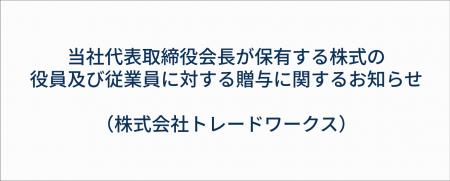 当社代表取締役会長が保有する株式の
役員及び従業員に対する贈与に関するお知らせ

（株式会社トレードワークス）